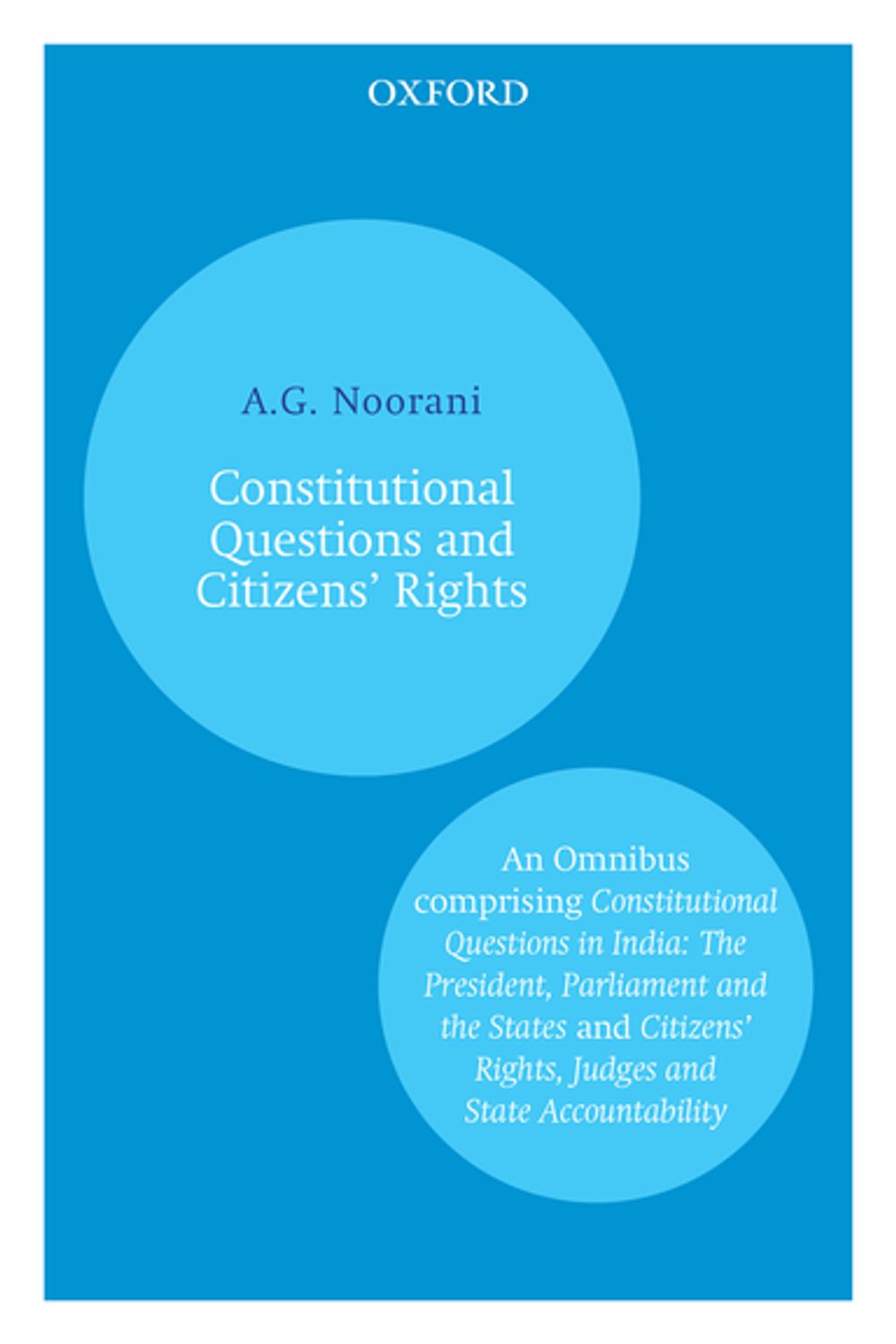 OXFORD

A.G. Noorani

Constitutional Questions and Citizens' Rights

An Omnibus comprising Constitutional Questions in India: The President, Parliament and the States and Citizens' Rights, Judges and State Accountability